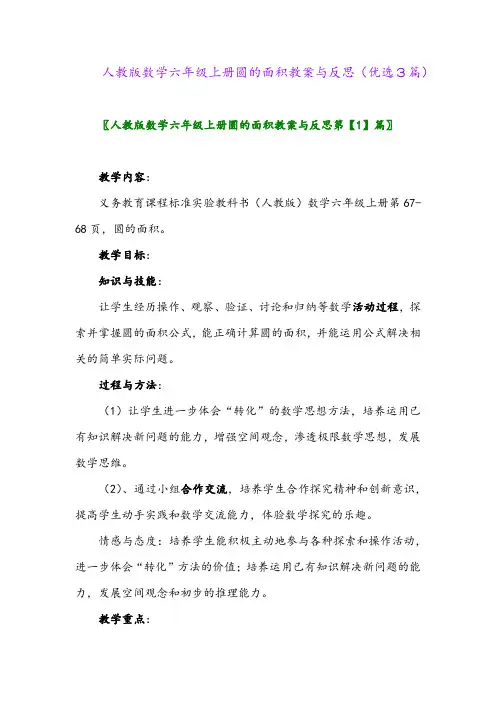 人教版数学六年级上册圆的面积教案与反思（优选3篇）

〖人教版数学六年级上册圆的面积教案与反思第【1】篇〗

教学内容：

义务教育课程标准实验教科书（人教版）数学六年级上册第67-68页，圆的面积。

教学目标：

知识与技能：

让学生经历操作、观察、验证、讨论和归纳等数学活动过程，探索并掌握圆的面积公式，能正确计算圆的面积，并能运用公式解决相关的简单实际问题。

过程与方法：

（1）让学生进一步体会“转化”的数学思想方法，培养运用已有知识解决新问题的能力，增强空间观念，渗透极限数学思想，发展数学思维。

（2）、通过小组合作交流，培养学生合作探究精神和创新意识，提高学生动手实践和数学交流能力，体验数学探究的乐趣。

情感与态度：培养学生能积极主动地参与各种探索和操作活动，进一步体会“转化”方法的价值；培养运用已有知识解决新问题的能力，发展空间观念和初步的推理能力。

教学重点：